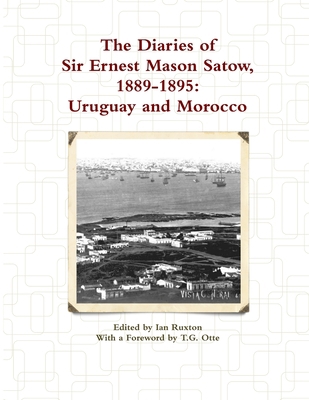 The Diaries of
Sir Ernest Mason Satow,
1889-1895:
Uruguay and Morocco

VISTA GENERAL

Edited by Ian Ruxton
With a Foreword by T.G. Otte